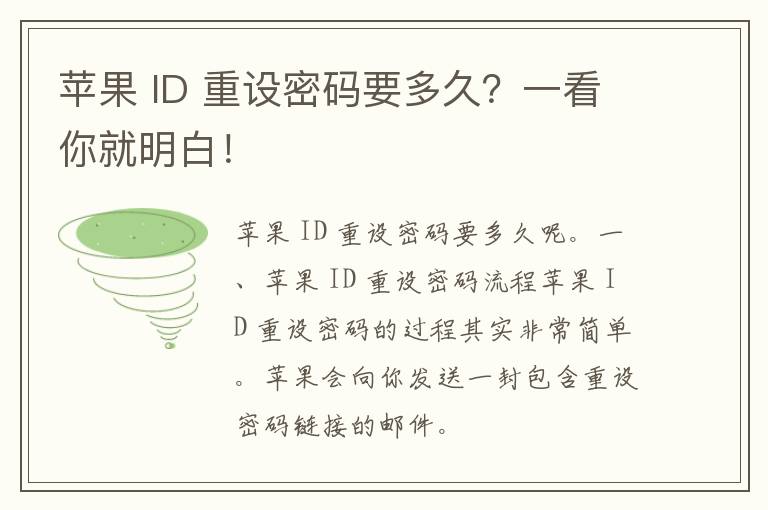 苹果 ID 重设密码要多久？一看你就明白！

苹果 ID 重设密码要多久呢。一、苹果 ID 重设密码流程苹果 ID 重设密码的过程其实非常简单。苹果会向你发送一封包含重设密码链接的邮件。